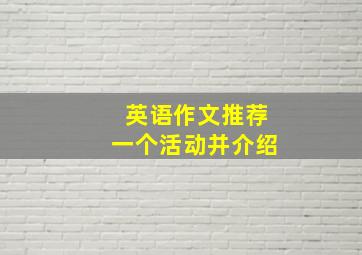 英语作文推荐
一个活动并介绍